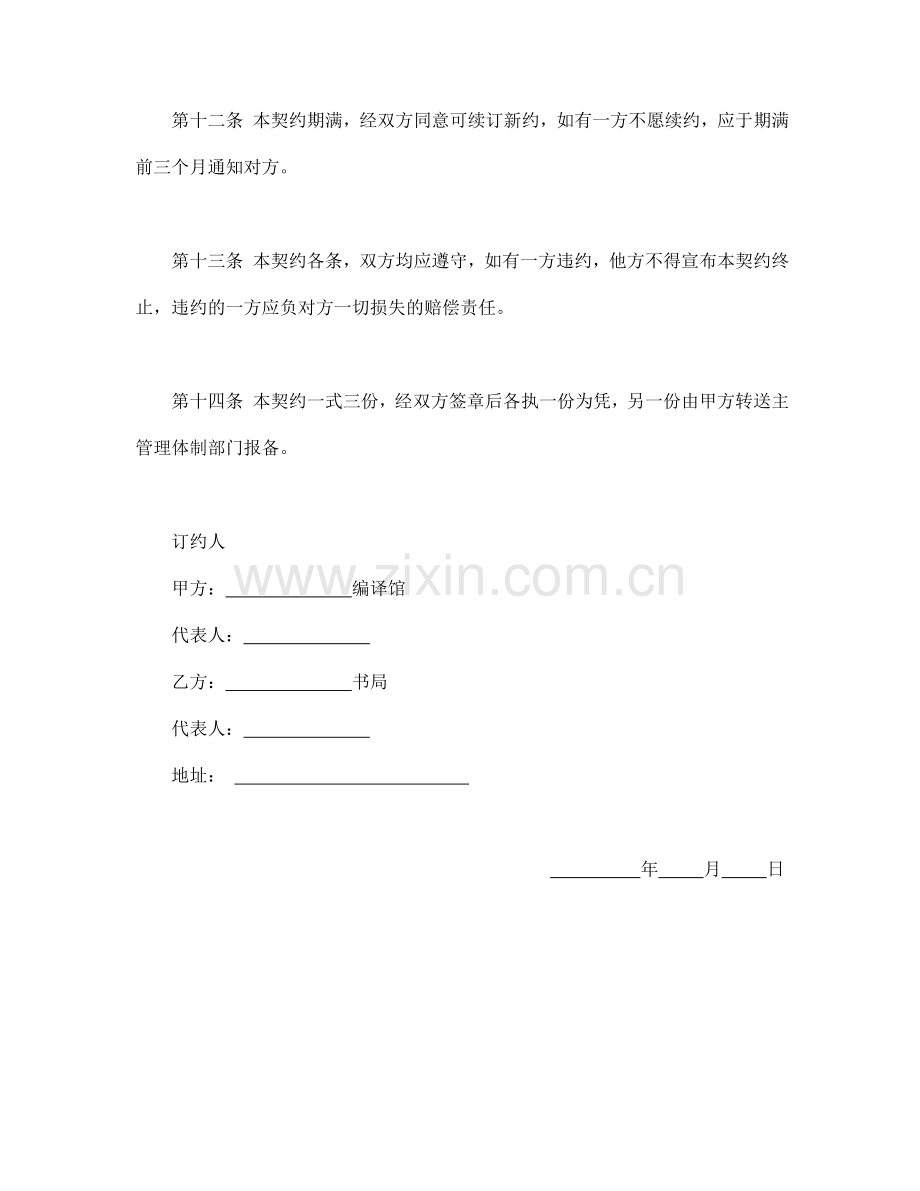 第十二条 本契约期满，经双方同意可续订新约，如有一方不愿续约，应于期满前三个月通知对方。

第十三条 本契约各条，双方均应遵守，如有一方违约，他方不得宣布本契约终止，违约的一方应负对方一切损失的赔偿责任。

第十四条 本契约一式三份，经双方签章后各执一份为凭，另一份由甲方转送主管理体制部门报备。

订约人

甲方：____编译馆

代表人：____

乙方：____书局

代表人：____

地址：____

____年____月____日

www.zixin.com.cn